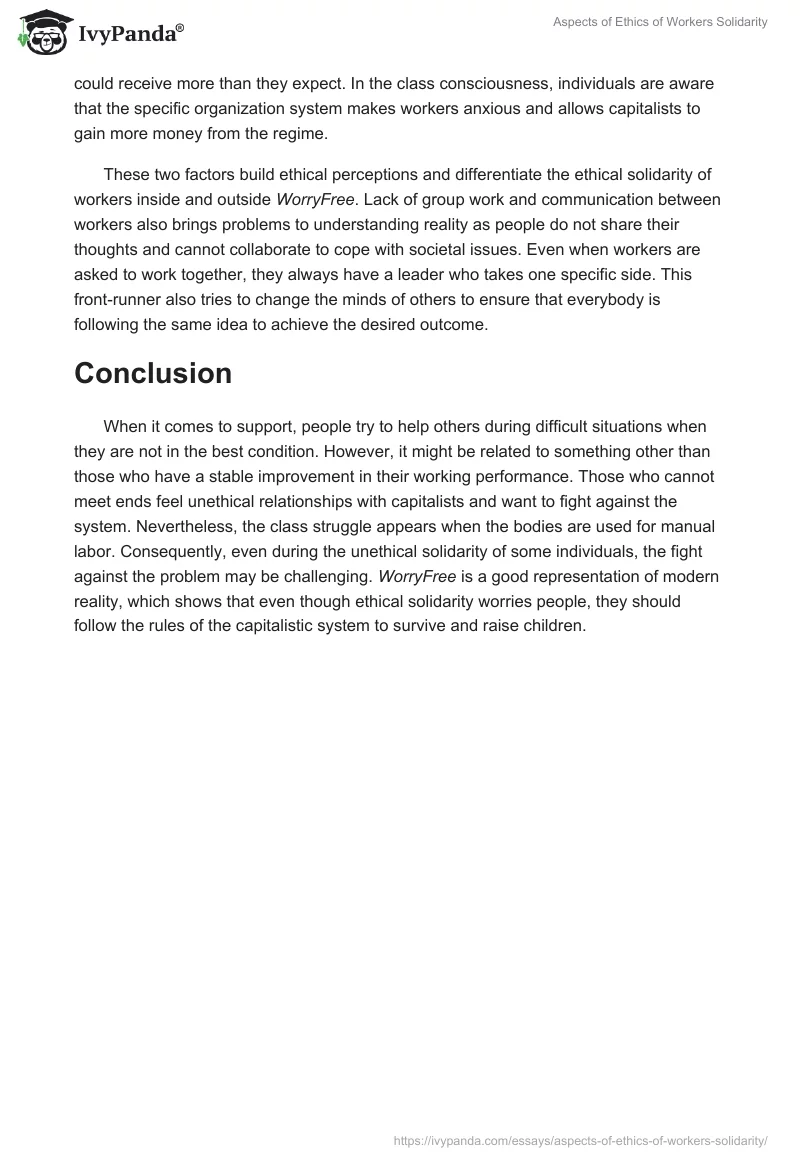 IvyPanda®

Aspects of Ethics of Workers Solidarity

could receive more than they expect. In the class consciousness, individuals are aware that the specific organization system makes workers anxious and allows capitalists to gain more money from the regime.

These two factors build ethical perceptions and differentiate the ethical solidarity of workers inside and outside WorryFree. Lack of group work and communication between workers also brings problems to understanding reality as people do not share their thoughts and cannot collaborate to cope with societal issues. Even when workers are asked to work together, they always have a leader who takes one specific side. This front-runner also tries to change the minds of others to ensure that everybody is following the same idea to achieve the desired outcome.

Conclusion

When it comes to support, people try to help others during difficult situations when they are not in the best condition. However, it might be related to something other than those who have a stable improvement in their working performance. Those who cannot meet ends feel unethical relationships with capitalists and want to fight against the system. Nevertheless, the class struggle appears when the bodies are used for manual labor. Consequently, even during the unethical solidarity of some individuals, the fight against the problem may be challenging. WorryFree is a good representation of modern reality, which shows that even though ethical solidarity worries people, they should follow the rules of the capitalistic system to survive and raise children.

https://ivypanda.com/essays/aspects-of-ethics-of-workers-solidarity/